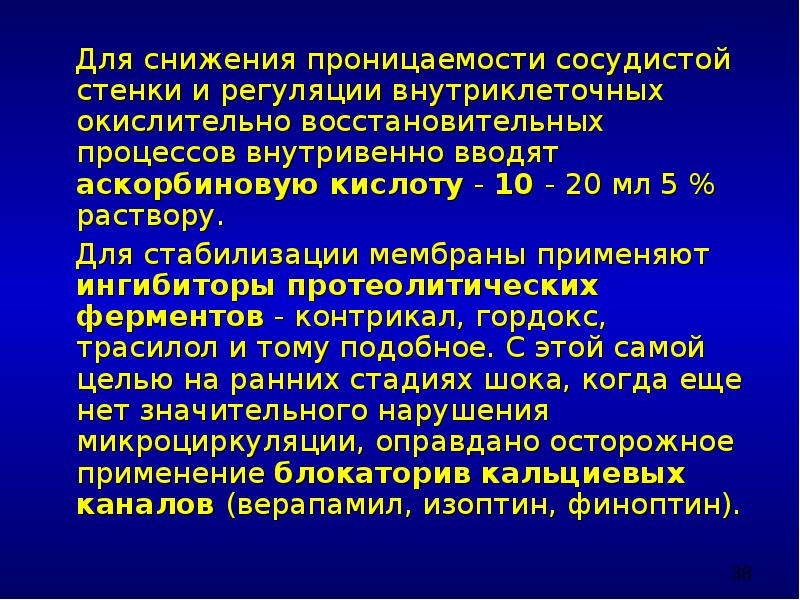 Для снижения проницаемости сосудистой стенки и регуляции внутриклеточных окислительно восстановительных процессов внутривенно вводят аскорбиновую кислоту - 10 - 20 мл 5 % раствору.

Для стабилизации мембраны применяют ингибиторы протеолитических ферментов - контрикал, гордокс, трасилол и тому подобное. С этой самой целью на ранних стадиях шока, когда еще нет значительного нарушения микроциркуляции, оправдано осторожное применение блокаторив кальциевых каналов (верапамил, изоптин, финоптин).

38